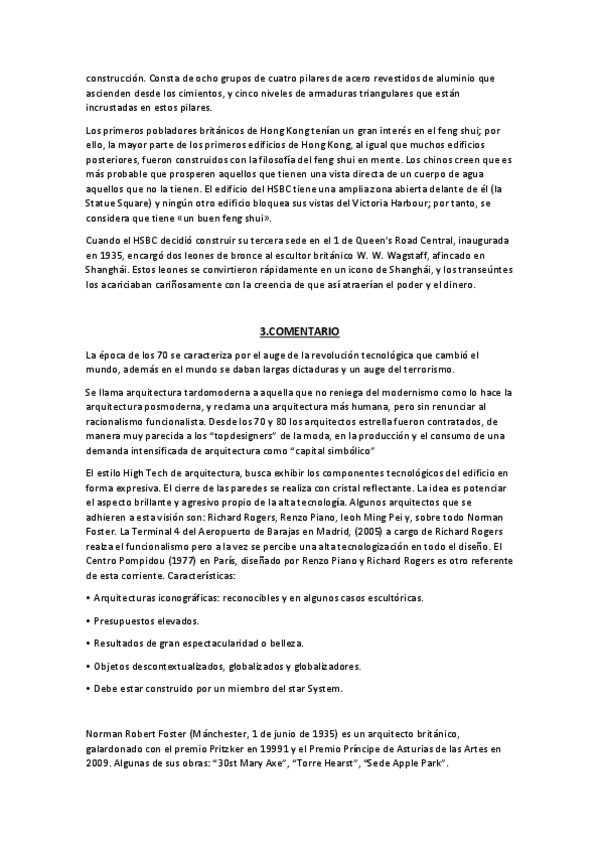 construcción. Consta de ocho grupos de cuatro pilares de acero revestidos de aluminio que ascienden desde los cimientos, y cinco niveles de armaduras triangulares que están incrustadas en estos pilares.

Los primeros pobladores británicos de Hong Kong tenían un gran interés en el feng shui; por ello, la mayor parte de los primeros edificios de Hong Kong, al igual que muchos edificios posteriores, fueron construidos con la filosofía del feng shui en mente. Los chinos creen que es más probable que prosperen aquellos que tienen una vista directa de un cuerpo de agua aquellos que no la tienen. El edificio del HSBC tiene una amplia zona abierta delante de él (la Statue Square) y ningún otro edificio bloquea sus vistas del Victoria Harbour; por tanto, se considera que tiene «un buen feng shui».

Cuando el HSBC decidió construir su tercera sede en el 1 de Queen's Road Central, inaugurada en 1935, encargó dos leones de bronce al escultor británico W. W. Wagstaff, afincado en Shanghái. Estos leones se convirtieron rápidamente en un icono de Shanghái, y los transeúntes los acariciaban cariñosamente con la creencia de que así atraerían el poder y el dinero.

3.COMENTARIO

La época de los 70 se caracteriza por el auge de la revolución tecnológica que cambió el mundo, además en el mundo se daban largas dictaduras y un auge del terrorismo.

Se llama arquitectura tardomoderna a aquella que no reniega del modernismo como lo hace la arquitectura posmoderna, y reclama una arquitectura más humana, pero sin renunciar al racionalismo funcionalista. Desde los 70 y 80 los arquitectos estrella fueron contratados, de manera muy parecida a los "topdesigners" de la moda, en la producción y el consumo de una demanda intensificada de arquitectura como "capital simbólico"

El estilo High Tech de arquitectura, busca exhibir los componentes tecnológicos del edificio en forma expresiva. El cierre de las paredes se realiza con cristal reflectante. La idea es potenciar el aspecto brillante y agresivo propio de la alta tecnología. Algunos arquitectos que se adhieren a esta visión son: Richard Rogers, Renzo Piano, Ieoh Ming Pei y, sobre todo Norman Foster. La Terminal 4 del Aeropuerto de Barajas en Madrid, (2005) a cargo de Richard Rogers realza el funcionalismo pero a la vez se percibe una alta tecnologización en todo el diseño. El Centro Pompidou (1977) en París, diseñado por Renzo Piano y Richard Rogers es otro referente de esta corriente. Características:

• Arquitecturas iconográficas: reconocibles y en algunos casos escultóricas.

• Presupuestos elevados.

• Resultados de gran espectacularidad o belleza.

• Objetos descontextualizados, globalizados y globalizadores.

• Debe estar construido por un miembro del star System.

Norman Robert Foster (Mánchester, 1 de junio de 1935) es un arquitecto británico, galardonado con el premio Pritzker en 19991 y el Premio Príncipe de Asturias de las Artes en 2009. Algunas de sus obras: "30st Mary Axe", "Torre Hearst", "Sede Apple Park".